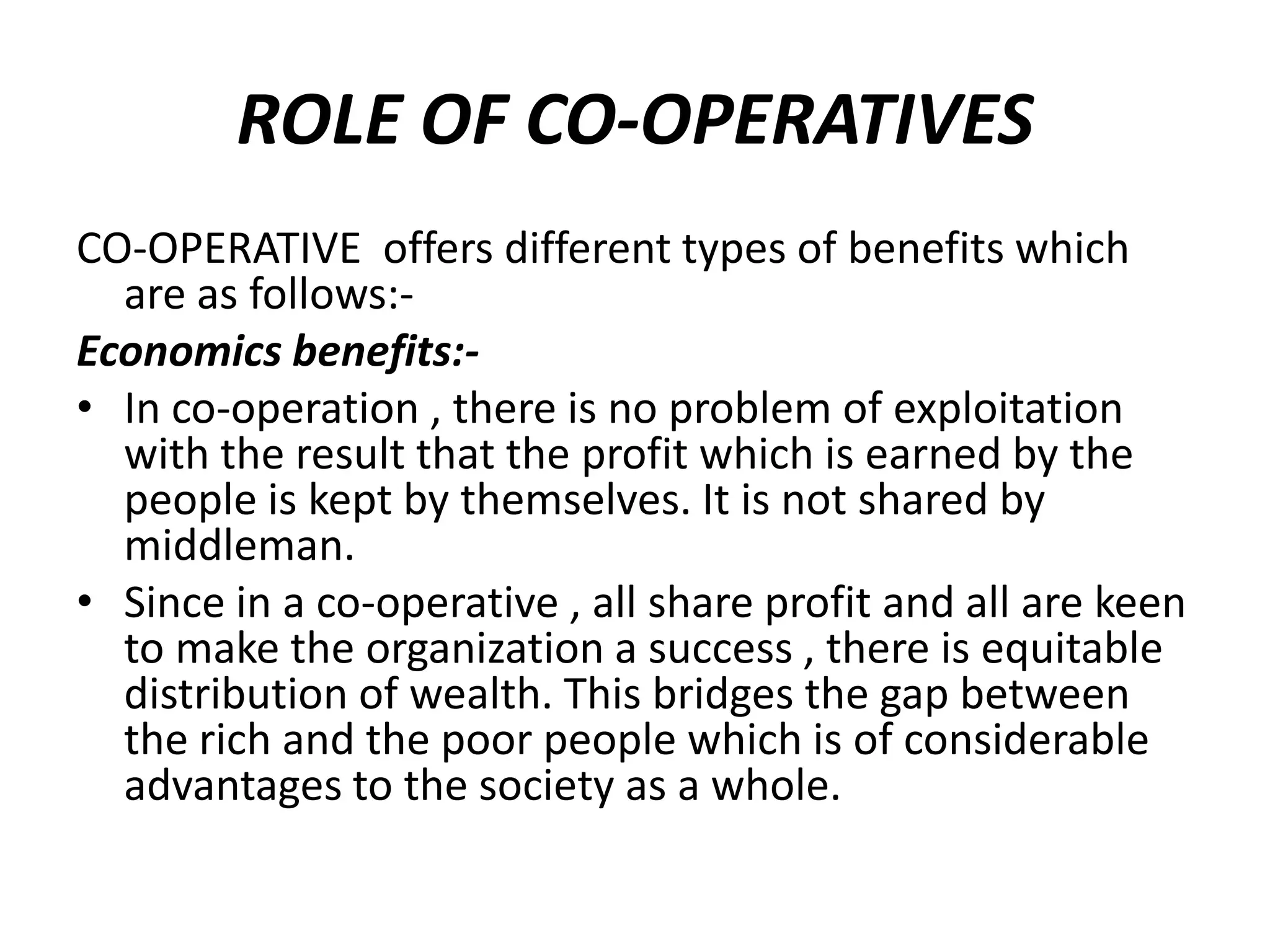 ROLE OF CO-OPERATIVES

CO-OPERATIVE offers different types of benefits which are as follows:-

Economics benefits:-

• In co-operation , there is no problem of exploitation with the result that the profit which is earned by the people is kept by themselves. It is not shared by middleman.

• Since in a co-operative , all share profit and all are keen to make the organization a success , there is equitable distribution of wealth. This bridges the gap between the rich and the poor people which is of considerable advantages to the society as a whole.